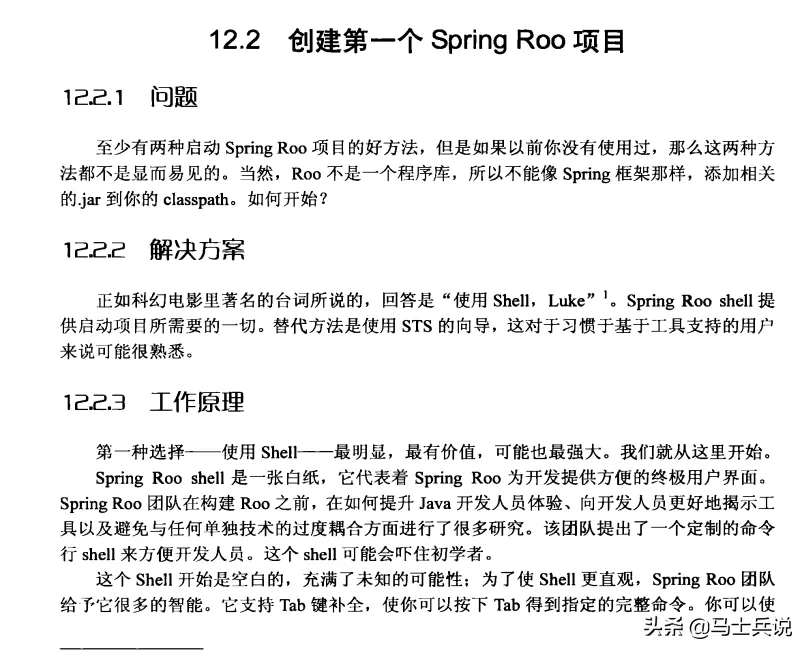 12.2 创建第一个 Spring Roo 项目

12.2.1 问题

至少有两种启动 Spring Roo 项目的好方法，但是如果以前你没有使用过，那么这两种方法都不是显而易见的。当然，Roo 不是一个程序库，所以不能像 Spring 框架那样，添加相关的.jar 到你的 classpath。如何开始？

12.2.2 解决方案

正如科幻电影里著名的台词所说的，回答是“使用 Shell，Luke”$^1$。Spring Roo shell 提供启动项目所需要的一切。替代方法是使用 STS 的向导，这对于习惯于基于工具支持的用户来说可能很熟悉。

12.2.3 工作原理

第一种选择——使用 Shell——最明显，最有价值，可能也最强大。我们就从这里开始。

Spring Roo shell 是一张白纸，它代表着 Spring Roo 为开发提供方便的终极用户界面。Spring Roo 团队在构建 Roo 之前，在如何提升 Java 开发人员体验、向开发人员更好地揭示工具以及避免与任何单独技术的过度耦合方面进行了很多研究。该团队提出了一个定制的命令行 shell 来方便开发人员。这个 shell 可能会吓住初学者。

这个 Shell 开始是空白的，充满了未知的可能性；为了使 Shell 更直观，Spring Roo 团队给予它很多的智能。它支持 Tab 键补全，使你可以按下 Tab 得到指定的完整命令。你可以使

头条 @马士兵说